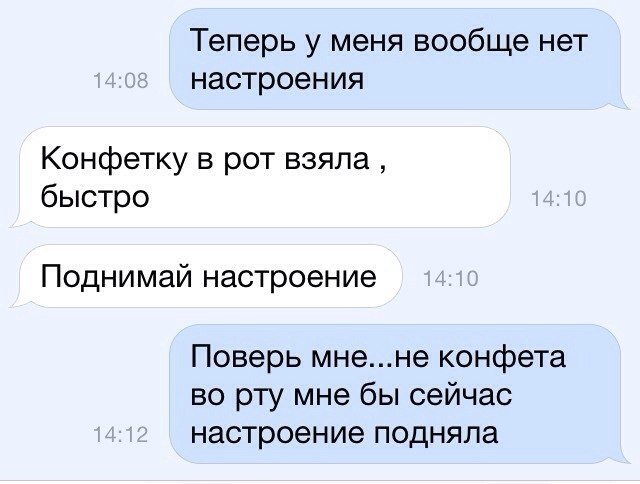 14:08
Теперь у меня вообще нет настроения

Конфетку в рот взяла , быстро
14:10

Поднимай настроение
14:10

14:12
Поверь мне...не конфета во рту мне бы сейчас настроение подняла